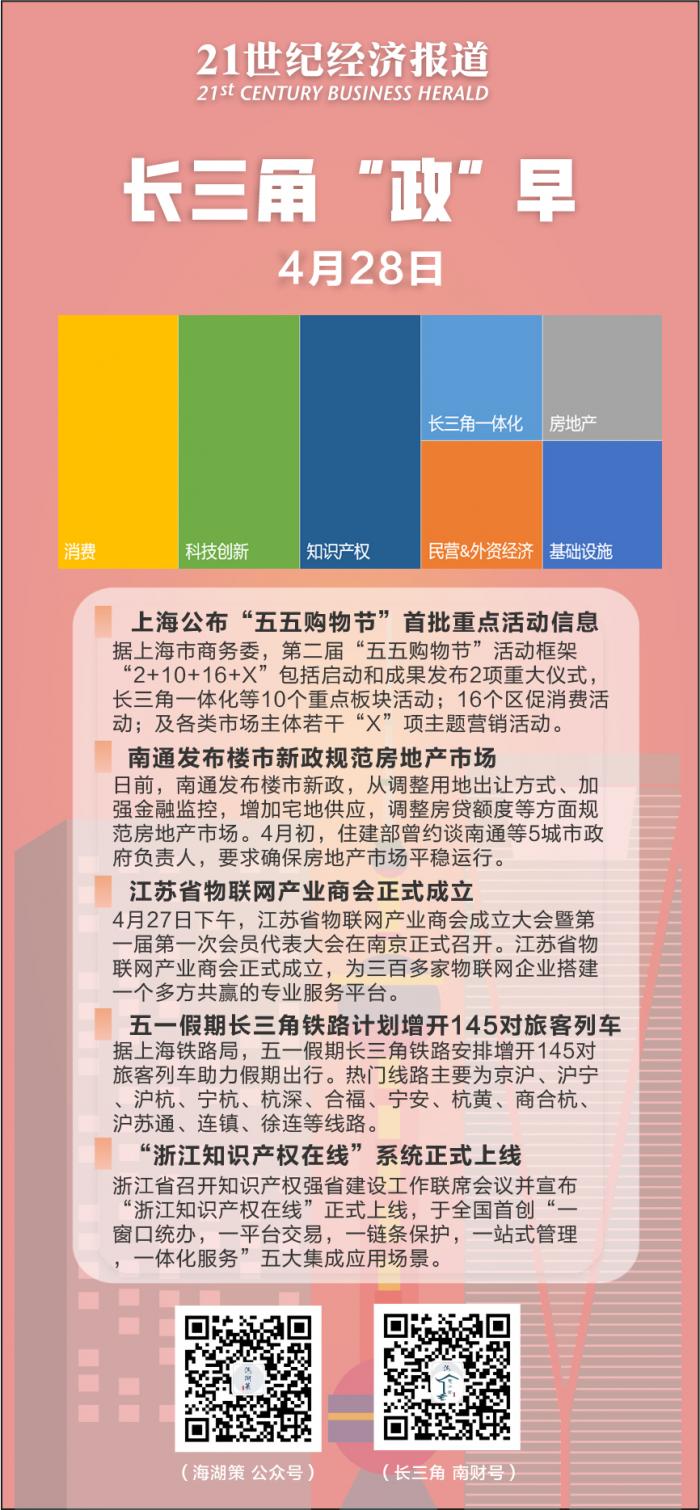 21世纪经济报道
21st CENTURY BUSINESS HERALD

长三角“政”早

4月28日

消费
科技创新
知识产权
长三角一体化
房地产
民营&外资经济
基础设施

上海公布“五五购物节”首批重点活动信息
据上海市商务委，第二届“五五购物节”活动框架“2+10+16+X”包括启动和成果发布2项重大仪式，长三角一体化等10个重点板块活动；16个区促消费活动；及各类市场主体若干“X”项主题营销活动。

南通发布楼市新政规范房地产市场
日前，南通发布楼市新政，从调整用地出让方式、加强金融监控，增加宅地供应，调整房贷额度等方面规范房地产市场。4月初，住建部曾约谈南通等5城市政府负责人，要求确保房地产市场平稳运行。

江苏省物联网产业商会正式成立
4月27日下午，江苏省物联网产业商会成立大会暨第一届第一次会员代表大会在南京正式召开。江苏省物联网产业商会正式成立，为三百多家物联网企业搭建一个多方共赢的专业服务平台。

五一假期长三角铁路计划增开145对旅客列车
据上海铁路局，五一假期长三角铁路安排增开145对旅客列车助力假期出行。热门线路主要为京沪、沪宁、沪杭、宁杭、杭深、合福、宁安、杭黄、商合杭、沪苏通、连镇、徐连等线路。

“浙江知识产权在线”系统正式上线
浙江省召开知识产权强省建设工作联席会议并宣布“浙江知识产权在线”正式上线，于全国首创“一窗口统办，一平台交易，一链条保护，一站式管理，一体化服务”五大集成应用场景。

（海湖策 公众号）
（长三角 南财号）